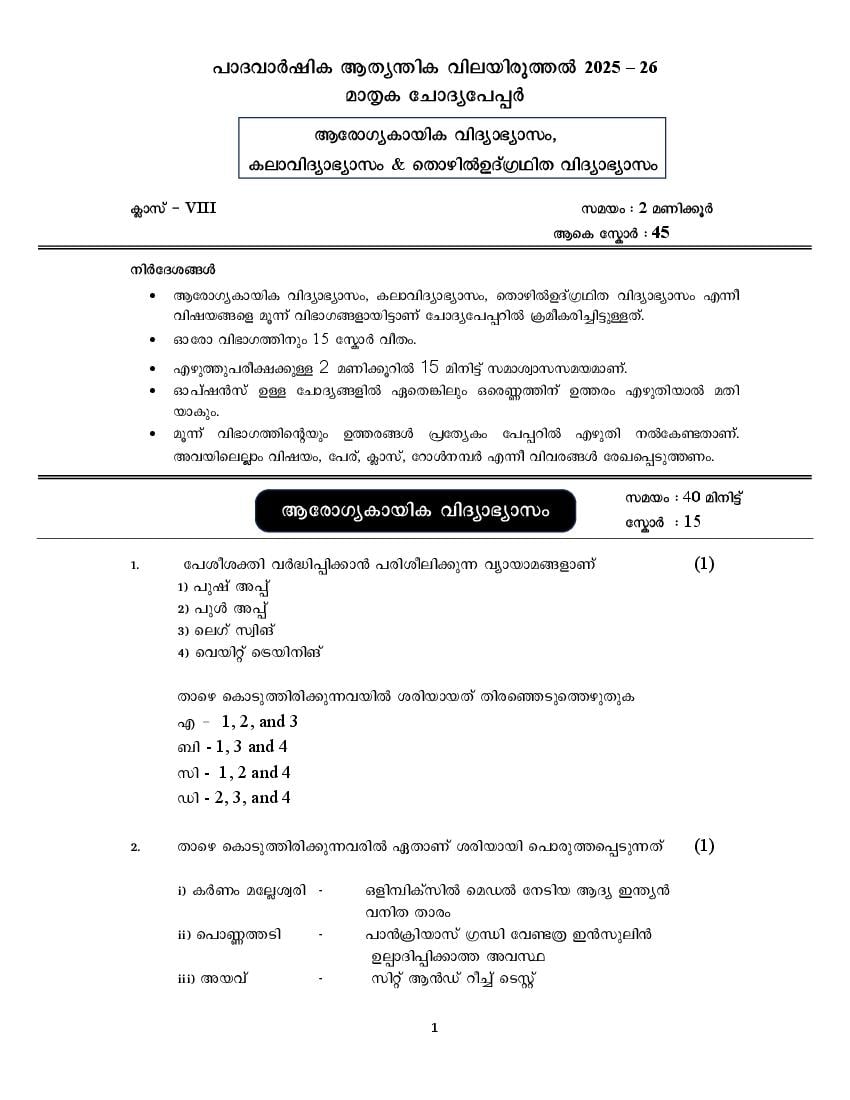 പാദവാർഷിക ആത്യന്തിക വിലയിരുത്തൽ 2025 – 26
മാതൃക ചോദ്യപേപ്പർ

ആരോഗ്യകായിക വിദ്യാഭ്യാസം,
കലാവിദ്യാഭ്യാസം & തൊഴിൽഉദ്ഗ്രഥിത വിദ്യാഭ്യാസം

ക്ലാസ് – VIII

സമയം : 2 മണിക്കൂർ
ആകെ സ്കോർ : 45

നിർദേശങ്ങൾ

• ആരോഗ്യകായിക വിദ്യാഭ്യാസം, കലാവിദ്യാഭ്യാസം, തൊഴിൽഉദ്ഗ്രഥിത വിദ്യാഭ്യാസം എന്നീ വിഷയങ്ങളെ മൂന്ന് വിഭാഗങ്ങളായിട്ടാണ് ചോദ്യപേപ്പറിൽ ക്രമീകരിച്ചിട്ടുള്ളത്.
• ഓരോ വിഭാഗത്തിനും 15 സ്കോർ വീതം.
• എഴുത്തുപരീക്ഷക്കുള്ള 2 മണിക്കൂറിൽ 15 മിനിട്ട് സമാശ്വാസസമയമാണ്.
• ഓപ്ഷൻസ് ഉള്ള ചോദ്യങ്ങളിൽ ഏതെങ്കിലും ഒരെണ്ണത്തിന് ഉത്തരം എഴുതിയാൽ മതിയാകും.
• മൂന്ന് വിഭാഗത്തിന്റെയും ഉത്തരങ്ങൾ പ്രത്യേകം പേപ്പറിൽ എഴുതി നൽകേണ്ടതാണ്. അവയിലെല്ലാം വിഷയം, പേര്, ക്ലാസ്, റോൾനമ്പർ എന്നീ വിവരങ്ങൾ രേഖപ്പെടുത്തണം.

ആരോഗ്യകായിക വിദ്യാഭ്യാസം

സമയം : 40 മിനിട്ട്
സ്കോർ : 15

1. പേശീശക്തി വർദ്ധിപ്പിക്കാൻ പരിശീലിക്കുന്ന വ്യായാമങ്ങളാണ് (1)
1) പുഷ് അപ്പ്
2) പുൾ അപ്പ്
3) ലെഗ് സ്വിങ്
4) വെയിറ്റ് ട്രെയിനിങ്

താഴെ കൊടുത്തിരിക്കുന്നവയിൽ ശരിയായത് തിരഞ്ഞെടുത്തെഴുതുക
എ – 1, 2, and 3
ബി - 1, 3 and 4
സി - 1, 2 and 4
ഡി - 2, 3, and 4

2. താഴെ കൊടുത്തിരിക്കുന്നവരിൽ ഏതാണ് ശരിയായി പൊരുത്തപ്പെടുന്നത് (1)

i) കർണം മല്ലേശ്വരി - ഒളിമ്പിക്സിൽ മെഡൽ നേടിയ ആദ്യ ഇന്ത്യൻ വനിത താരം
ii) പൊണ്ണത്തടി - പാൻക്രിയാസ് ഗ്രന്ഥി വേണ്ടത്ര ഇൻസുലിൻ ഉല്പാദിപ്പിക്കാത്ത അവസ്ഥ
iii) അയവ് - സിറ്റ് ആൻഡ് റീച്ച് ടെസ്റ്റ്

1